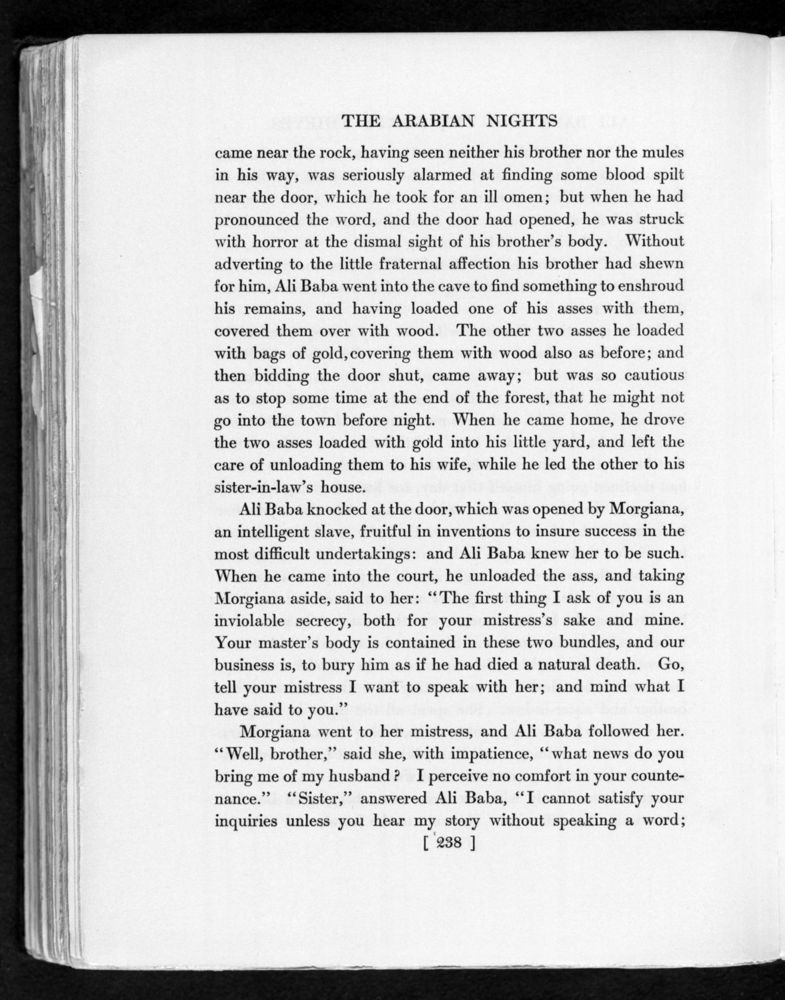 THE ARABIAN NIGHTS

came near the rock, having seen neither his brother nor the mules in his way, was seriously alarmed at finding some blood spilt near the door, which he took for an ill omen; but when he had pronounced the word, and the door had opened, he was struck with horror at the dismal sight of his brother's body. Without adverting to the little fraternal affection his brother had shewn for him, Ali Baba went into the cave to find something to enshroud his remains, and having loaded one of his asses with them, covered them over with wood. The other two asses he loaded with bags of gold, covering them with wood also as before; and then bidding the door shut, came away; but was so cautious as to stop some time at the end of the forest, that he might not go into the town before night. When he came home, he drove the two asses loaded with gold into his little yard, and left the care of unloading them to his wife, while he led the other to his sister-in-law's house.

Ali Baba knocked at the door, which was opened by Morgiana, an intelligent slave, fruitful in inventions to insure success in the most difficult undertakings: and Ali Baba knew her to be such. When he came into the court, he unloaded the ass, and taking Morgiana aside, said to her: "The first thing I ask of you is an inviolable secrecy, both for your mistress's sake and mine. Your master's body is contained in these two bundles, and our business is, to bury him as if he had died a natural death. Go, tell your mistress I want to speak with her; and mind what I have said to you."

Morgiana went to her mistress, and Ali Baba followed her. "Well, brother," said she, with impatience, "what news do you bring me of my husband? I perceive no comfort in your countenance." "Sister," answered Ali Baba, "I cannot satisfy your inquiries unless you hear my story without speaking a word;

[ 238 ]